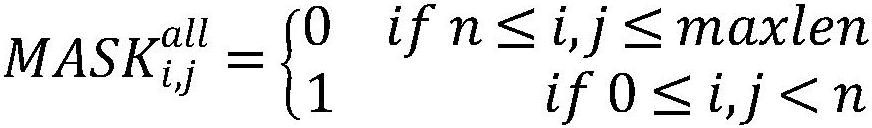 $MASK_{i,j}^{all} = \begin{cases} 0 & if\ n \leq i,j \leq maxlen \\ 1 & if\ 0 \leq i,j < n \end{cases}$